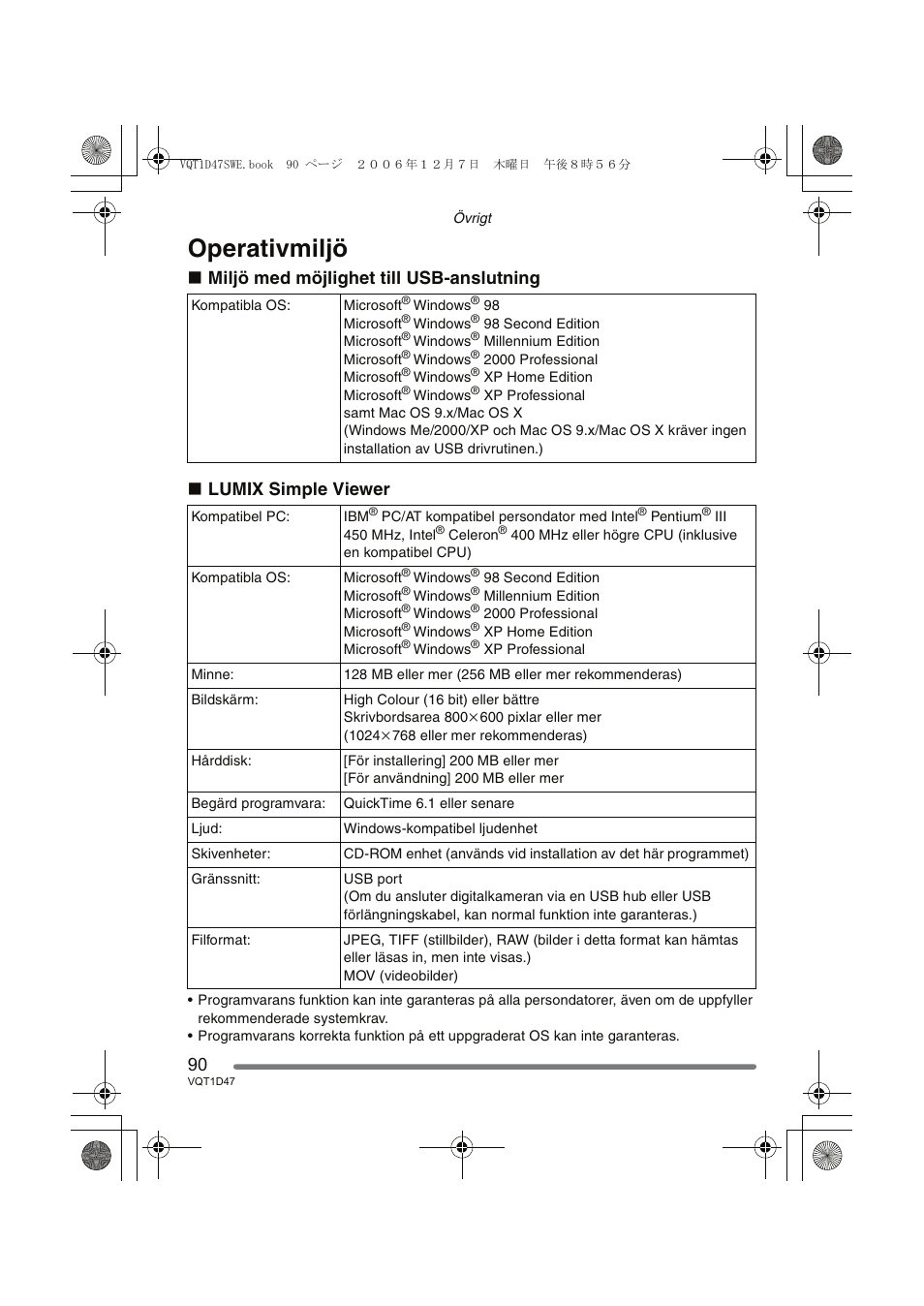 VQT1D47SWE.book 90 ページ ２００６年１２月７日 木曜日 午後８時５６分

Övrigt

Operativmiljö

■ Miljö med möjlighet till USB-anslutning

| Kompatibla OS: | Microsoft® Windows® 98<br>Microsoft® Windows® 98 Second Edition<br>Microsoft® Windows® Millennium Edition<br>Microsoft® Windows® 2000 Professional<br>Microsoft® Windows® XP Home Edition<br>Microsoft® Windows® XP Professional<br>samt Mac OS 9.x/Mac OS X<br>(Windows Me/2000/XP och Mac OS 9.x/Mac OS X kräver ingen installation av USB drivrutinen.) |
|---|---|

■ LUMIX Simple Viewer

| Kompatibel PC: | IBM® PC/AT kompatibel persondator med Intel® Pentium® III 450 MHz, Intel® Celeron® 400 MHz eller högre CPU (inklusive en kompatibel CPU) |
|---|---|
| Kompatibla OS: | Microsoft® Windows® 98 Second Edition<br>Microsoft® Windows® Millennium Edition<br>Microsoft® Windows® 2000 Professional<br>Microsoft® Windows® XP Home Edition<br>Microsoft® Windows® XP Professional |
| Minne: | 128 MB eller mer (256 MB eller mer rekommenderas) |
| Bildskärm: | High Colour (16 bit) eller bättre<br>Skrivbordsarea 800×600 pixlar eller mer<br>(1024×768 eller mer rekommenderas) |
| Hårddisk: | [För installering] 200 MB eller mer<br>[För användning] 200 MB eller mer |
| Begärd programvara: | QuickTime 6.1 eller senare |
| Ljud: | Windows-kompatibel ljudenhet |
| Skivenheter: | CD-ROM enhet (används vid installation av det här programmet) |
| Gränssnitt: | USB port<br>(Om du ansluter digitalkameran via en USB hub eller USB förlängningskabel, kan normal funktion inte garanteras.) |
| Filformat: | JPEG, TIFF (stillbilder), RAW (bilder i detta format kan hämtas eller läsas in, men inte visas.)<br>MOV (videobilder) |

• Programvarans funktion kan inte garanteras på alla persondatorer, även om de uppfyller rekommenderade systemkrav.
• Programvarans korrekta funktion på ett uppgraderat OS kan inte garanteras.

90
VQT1D47